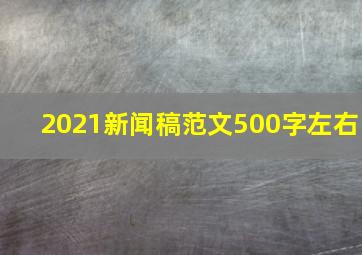 2021新闻稿范文500字左右